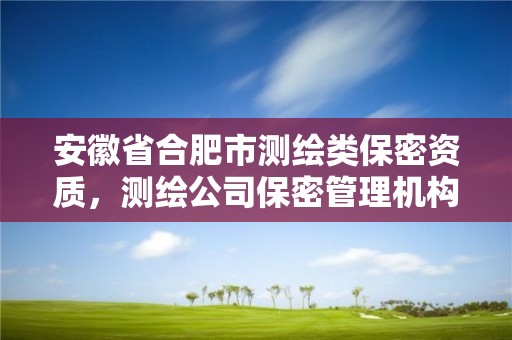 安徽省合肥市测绘类保密资质，测绘公司保密管理机构